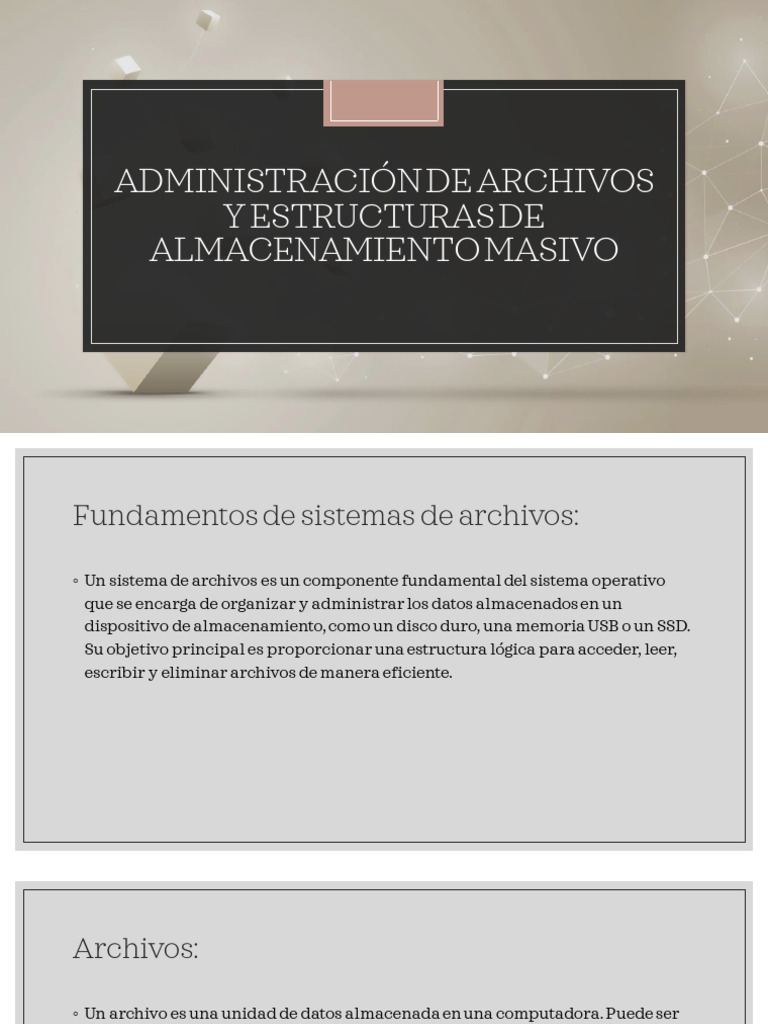 ADMINISTRACIÓN DE ARCHIVOS Y ESTRUCTURAS DE ALMACENAMIENTO MASIVO

Fundamentos de sistemas de archivos:

◦ Un sistema de archivos es un componente fundamental del sistema operativo que se encarga de organizar y administrar los datos almacenados en un dispositivo de almacenamiento, como un disco duro, una memoria USB o un SSD. Su objetivo principal es proporcionar una estructura lógica para acceder, leer, escribir y eliminar archivos de manera eficiente.

Archivos:

◦ Un archivo es una unidad de datos almacenada en una computadora. Puede ser